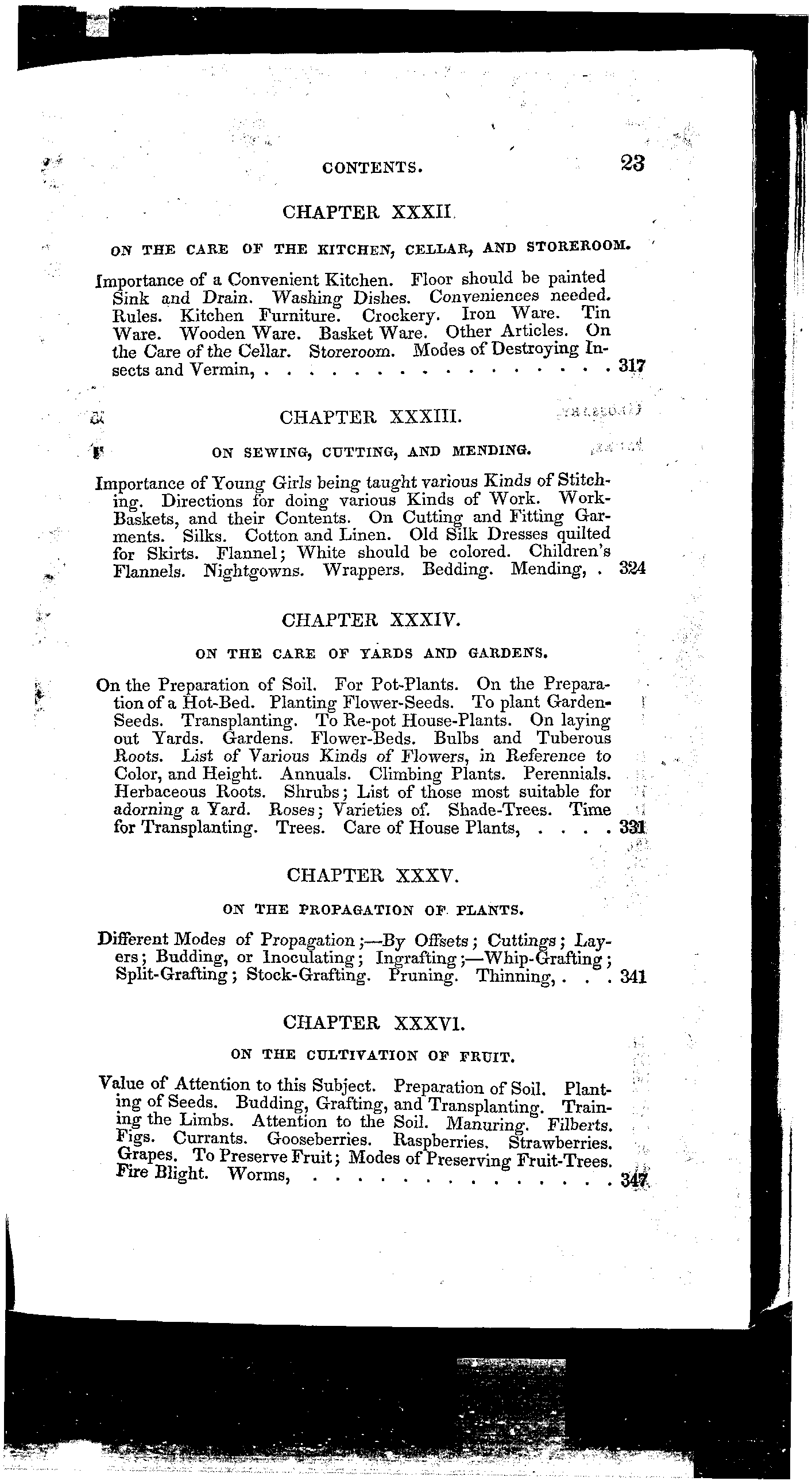 CONTENTS. 23

CHAPTER XXXII.

ON THE CARE OF THE KITCHEN, CELLAR, AND STOREROOM.

Importance of a Convenient Kitchen. Floor should be painted Sink and Drain. Washing Dishes. Conveniences needed. Rules. Kitchen Furniture. Crockery. Iron Ware. Tin Ware. Wooden Ware. Basket Ware. Other Articles. On the Care of the Cellar. Storeroom. Modes of Destroying Insects and Vermin, . . . . . . . . . . . . . . . . . 317

CHAPTER XXXIII.

ON SEWING, CUTTING, AND MENDING.

Importance of Young Girls being taught various Kinds of Stitching. Directions for doing various Kinds of Work. Work-Baskets, and their Contents. On Cutting and Fitting Garments. Silks. Cotton and Linen. Old Silk Dresses quilted for Skirts. Flannel; White should be colored. Children's Flannels. Nightgowns. Wrappers. Bedding. Mending, . 324

CHAPTER XXXIV.

ON THE CARE OF YARDS AND GARDENS.

On the Preparation of Soil. For Pot-Plants. On the Preparation of a Hot-Bed. Planting Flower-Seeds. To plant Garden-Seeds. Transplanting. To Re-pot House-Plants. On laying out Yards. Gardens. Flower-Beds. Bulbs and Tuberous Roots. List of Various Kinds of Flowers, in Reference to Color, and Height. Annuals. Climbing Plants. Perennials. Herbaceous Roots. Shrubs; List of those most suitable for adorning a Yard. Roses; Varieties of. Shade-Trees. Time for Transplanting. Trees. Care of House Plants, . . . . 331

CHAPTER XXXV.

ON THE PROPAGATION OF PLANTS.

Different Modes of Propagation;—By Offsets; Cuttings; Layers; Budding, or Inoculating; Ingrafting;—Whip-Grafting; Split-Grafting; Stock-Grafting. Pruning. Thinning, . . . 341

CHAPTER XXXVI.

ON THE CULTIVATION OF FRUIT.

Value of Attention to this Subject. Preparation of Soil. Planting of Seeds. Budding, Grafting, and Transplanting. Training the Limbs. Attention to the Soil. Manuring. Filberts. Figs. Currants. Gooseberries. Raspberries. Strawberries. Grapes. To Preserve Fruit; Modes of Preserving Fruit-Trees. Fire Blight. Worms, . . . . . . . . . . . . . . . 347